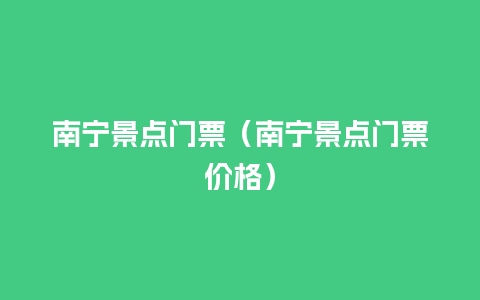 南宁景点门票（南宁景点门票价格）